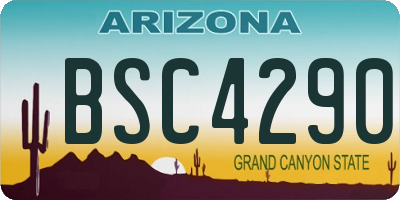 ARIZONA

BSC4290

GRAND CANYON STATE